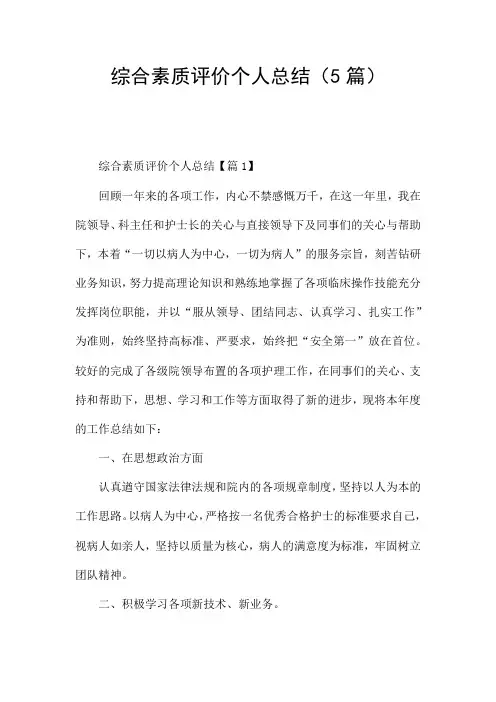 综合素质评价个人总结（5篇）

综合素质评价个人总结【篇1】

回顾一年来的各项工作，内心不禁感慨万千，在这一年里，我在院领导、科主任和护士长的关心与直接领导下及同事们的关心与帮助下，本着“一切以病人为中心，一切为病人”的服务宗旨，刻苦钻研业务知识，努力提高理论知识和熟练地掌握了各项临床操作技能充分发挥岗位职能，并以“服从领导、团结同志、认真学习、扎实工作”为准则，始终坚持高标准、严要求，始终把“安全第一”放在首位。较好的完成了各级院领导布置的各项护理工作，在同事们的关心、支持和帮助下，思想、学习和工作等方面取得了新的进步，现将本年度的工作总结如下：

一、在思想政治方面

认真遵守国家法律法规和院内的各项规章制度，坚持以人为本的工作思路。以病人为中心，严格按一名优秀合格护士的标准要求自己，视病人如亲人，坚持以质量为核心，病人的满意度为标准，牢固树立团队精神。

二、积极学习各项新技术、新业务。